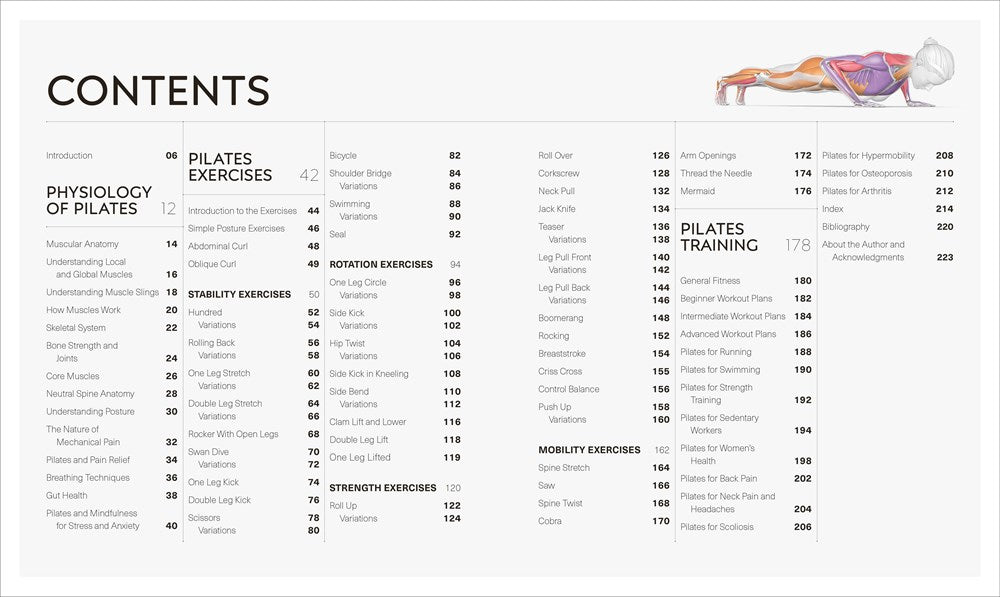 CONTENTS

Introduction 06

PHYSIOLOGY OF PILATES 12

Muscular Anatomy 14
Understanding Local and Global Muscles 16
Understanding Muscle Slings 18
How Muscles Work 20
Skeletal System 22
Bone Strength and Joints 24
Core Muscles 26
Neutral Spine Anatomy 28
Understanding Posture 30
The Nature of Mechanical Pain 32
Pilates and Pain Relief 34
Breathing Techniques 36
Gut Health 38
Pilates and Mindfulness for Stress and Anxiety 40

PILATES EXERCISES 42

Introduction to the Exercises 44
Simple Posture Exercises 46
Abdominal Curl 48
Oblique Curl 49

STABILITY EXERCISES 50

Hundred 52
Variations 54
Rolling Back 56
Variations 58
One Leg Stretch 60
Variations 62
Double Leg Stretch 64
Variations 66
Rocker With Open Legs 68
Swan Dive 70
Variations 72
One Leg Kick 74
Double Leg Kick 76
Scissors 78
Variations 80

Bicycle 82
Shoulder Bridge 84
Variations 86
Swimming 88
Variations 90
Seal 92

ROTATION EXERCISES 94

One Leg Circle 96
Variations 98
Side Kick 100
Variations 102
Hip Twist 104
Variations 106
Side Kick in Kneeling 108
Side Bend 110
Variations 112
Clam Lift and Lower 116
Double Leg Lift 118
One Leg Lifted 119

STRENGTH EXERCISES 120

Roll Up 122
Variations 124

Roll Over 126
Corkscrew 128
Neck Pull 132
Jack Knife 134
Teaser 136
Variations 138
Leg Pull Front 140
Variations 142
Leg Pull Back 144
Variations 146
Boomerang 148
Rocking 152
Breaststroke 154
Criss Cross 155
Control Balance 156
Push Up 158
Variations 160

MOBILITY EXERCISES 162

Spine Stretch 164
Saw 166
Spine Twist 168
Cobra 170

Arm Openings 172
Thread the Needle 174
Mermaid 176

PILATES TRAINING 178

General Fitness 180
Beginner Workout Plans 182
Intermediate Workout Plans 184
Advanced Workout Plans 186
Pilates for Running 188
Pilates for Swimming 190
Pilates for Strength Training 192
Pilates for Sedentary Workers 194
Pilates for Women's Health 198
Pilates for Back Pain 202
Pilates for Neck Pain and Headaches 204
Pilates for Scoliosis 206

Pilates for Hypermobility 208
Pilates for Osteoporosis 210
Pilates for Arthritis 212
Index 214
Bibliography 220
About the Author and Acknowledgments 223